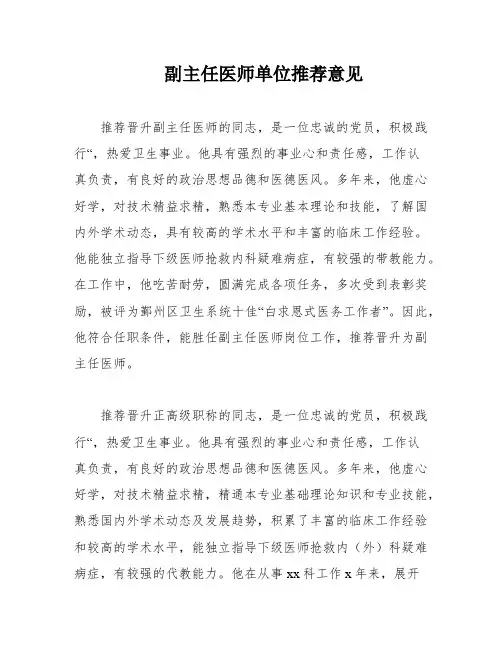 副主任医师单位推荐意见

推荐晋升副主任医师的同志，是一位忠诚的党员，积极践行“，热爱卫生事业。他具有强烈的事业心和责任感，工作认真负责，有良好的政治思想品德和医德医风。多年来，他虚心好学，对技术精益求精，熟悉本专业基本理论和技能，了解国内外学术动态，具有较高的学术水平和丰富的临床工作经验。他能独立指导下级医师抢救内科疑难病症，有较强的带教能力。在工作中，他吃苦耐劳，圆满完成各项任务，多次受到表彰奖励，被评为鄞州区卫生系统十佳“白求恩式医务工作者”。因此，他符合任职条件，能胜任副主任医师岗位工作，推荐晋升为副主任医师。

推荐晋升正高级职称的同志，是一位忠诚的党员，积极践行“，热爱卫生事业。他具有强烈的事业心和责任感，工作认真负责，有良好的政治思想品德和医德医风。多年来，他虚心好学，对技术精益求精，精通本专业基础理论知识和专业技能，熟悉国内外学术动态及发展趋势，积累了丰富的临床工作经验和较高的学术水平，能独立指导下级医师抢救内（外）科疑难病症，有较强的代教能力。他在从事 xx 科工作 x 年来，展开